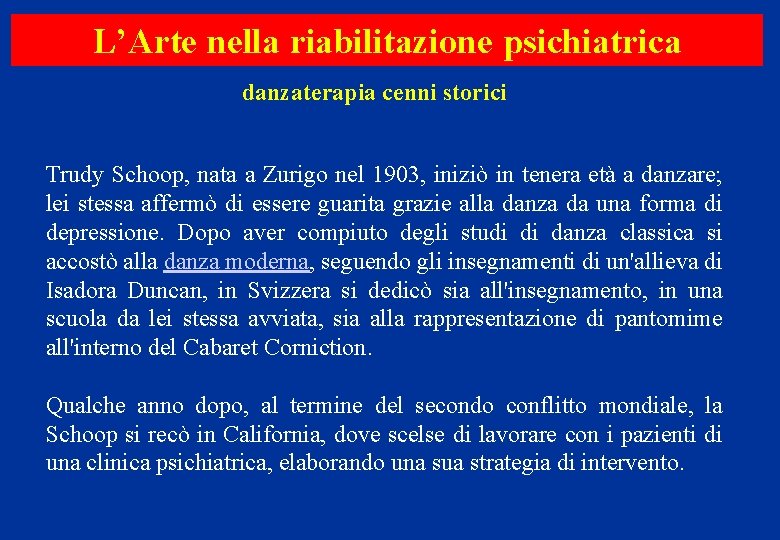 L’Arte nella riabilitazione psichiatrica

danzaterapia cenni storici

Trudy Schoop, nata a Zurigo nel 1903, iniziò in tenera età a danzare; lei stessa affermò di essere guarita grazie alla danza da una forma di depressione. Dopo aver compiuto degli studi di danza classica si accostò alla danza moderna, seguendo gli insegnamenti di un'allieva di Isadora Duncan, in Svizzera si dedicò sia all'insegnamento, in una scuola da lei stessa avviata, sia alla rappresentazione di pantomime all'interno del Cabaret Corniction.

Qualche anno dopo, al termine del secondo conflitto mondiale, la Schoop si recò in California, dove scelse di lavorare con i pazienti di una clinica psichiatrica, elaborando una sua strategia di intervento.